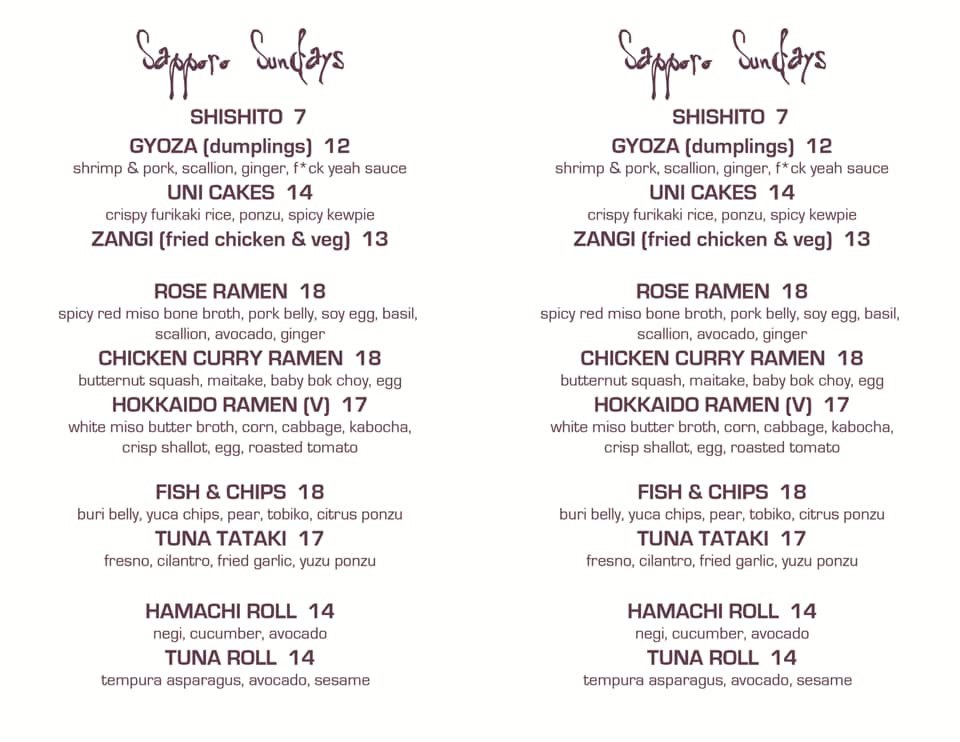 Sapporo Sundays

SHISHITO 7

GYOZA (dumplings) 12
shrimp & pork, scallion, ginger, f*ck yeah sauce

UNI CAKES 14
crispy furikaki rice, ponzu, spicy kewpie

ZANGI (fried chicken & veg) 13

ROSE RAMEN 18
spicy red miso bone broth, pork belly, soy egg, basil, scallion, avocado, ginger

CHICKEN CURRY RAMEN 18
butternut squash, maitake, baby bok choy, egg

HOKKAIDO RAMEN (V) 17
white miso butter broth, corn, cabbage, kabocha, crisp shallot, egg, roasted tomato

FISH & CHIPS 18
buri belly, yuca chips, pear, tobiko, citrus ponzu

TUNA TATAKI 17
fresno, cilantro, fried garlic, yuzu ponzu

HAMACHI ROLL 14
negi, cucumber, avocado

TUNA ROLL 14
tempura asparagus, avocado, sesame

Sapporo Sundays

SHISHITO 7

GYOZA (dumplings) 12
shrimp & pork, scallion, ginger, f*ck yeah sauce

UNI CAKES 14
crispy furikaki rice, ponzu, spicy kewpie

ZANGI (fried chicken & veg) 13

ROSE RAMEN 18
spicy red miso bone broth, pork belly, soy egg, basil, scallion, avocado, ginger

CHICKEN CURRY RAMEN 18
butternut squash, maitake, baby bok choy, egg

HOKKAIDO RAMEN (V) 17
white miso butter broth, corn, cabbage, kabocha, crisp shallot, egg, roasted tomato

FISH & CHIPS 18
buri belly, yuca chips, pear, tobiko, citrus ponzu

TUNA TATAKI 17
fresno, cilantro, fried garlic, yuzu ponzu

HAMACHI ROLL 14
negi, cucumber, avocado

TUNA ROLL 14
tempura asparagus, avocado, sesame